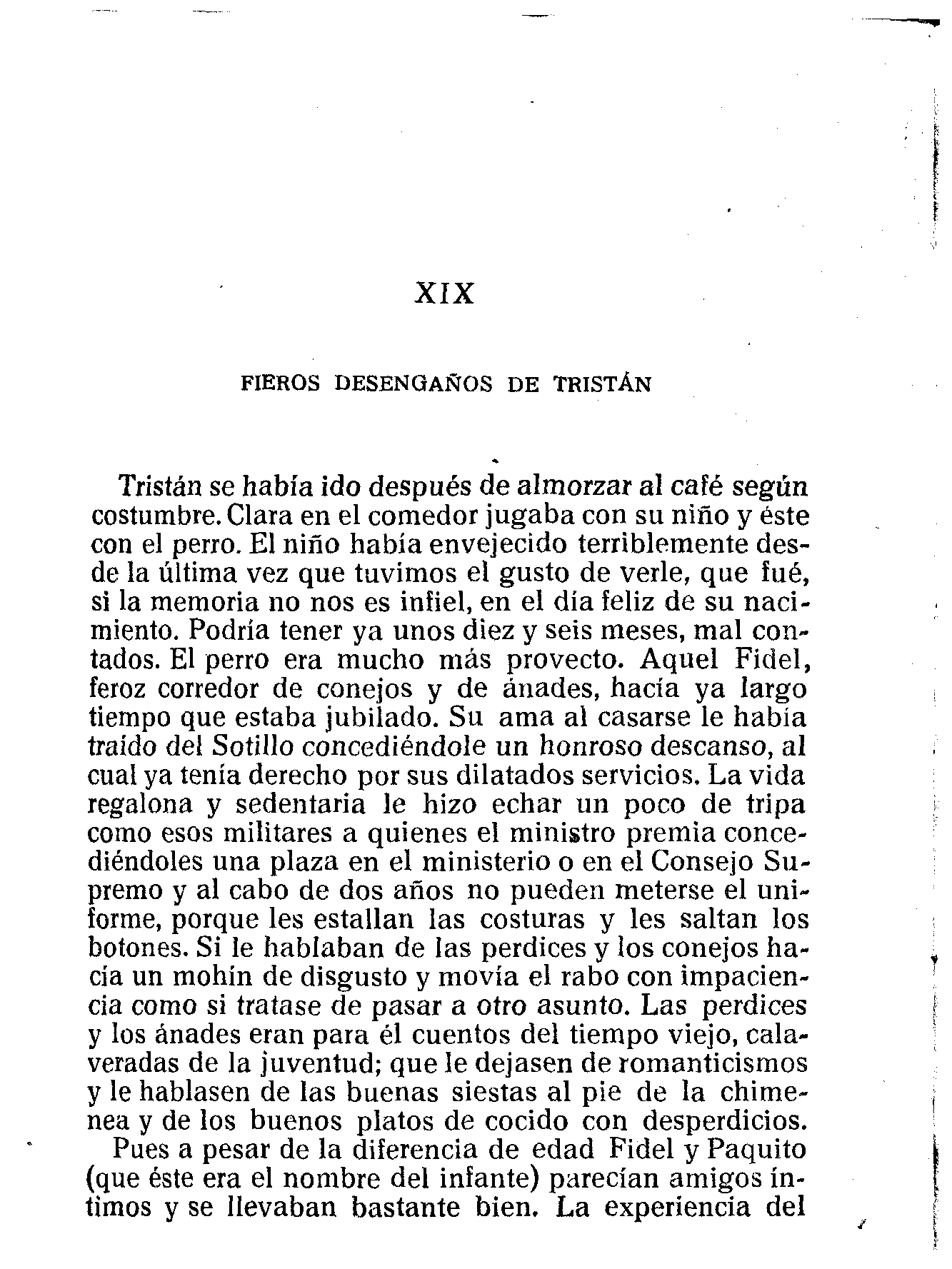 XIX

FIEROS DESENGAÑOS DE TRISTÁN

Tristán se había ido después de almorzar al café según costumbre. Clara en el comedor jugaba con su niño y éste con el perro. El niño había envejecido terriblemente desde la última vez que tuvimos el gusto de verle, que fué, si la memoria no nos es infiel, en el día feliz de su nacimiento. Podría tener ya unos diez y seis meses, mal contados. El perro era mucho más provecto. Aquel Fidel, feroz corredor de conejos y de ánades, hacía ya largo tiempo que estaba jubilado. Su ama al casarse le había traído del Sotillo concediéndole un honroso descanso, al cual ya tenía derecho por sus dilatados servicios. La vida regalona y sedentaria le hizo echar un poco de tripa como esos militares a quienes el ministro premia concediéndoles una plaza en el ministerio o en el Consejo Supremo y al cabo de dos años no pueden meterse el uniforme, porque les estallan las costuras y les saltan los botones. Si le hablaban de las perdices y los conejos hacía un mohín de disgusto y movía el rabo con impaciencia como si tratase de pasar a otro asunto. Las perdices y los ánades eran para él cuentos del tiempo viejo, calaveradas de la juventud; que le dejasen de romanticismos y le hablasen de las buenas siestas al pie de la chimenea y de los buenos platos de cocido con desperdicios.
Pues a pesar de la diferencia de edad Fidel y Paquito (que éste era el nombre del infante) parecían amigos íntimos y se llevaban bastante bien. La experiencia del